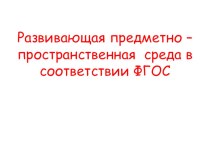 Развивающая предметно – пространственная среда в соответствии ФГОС